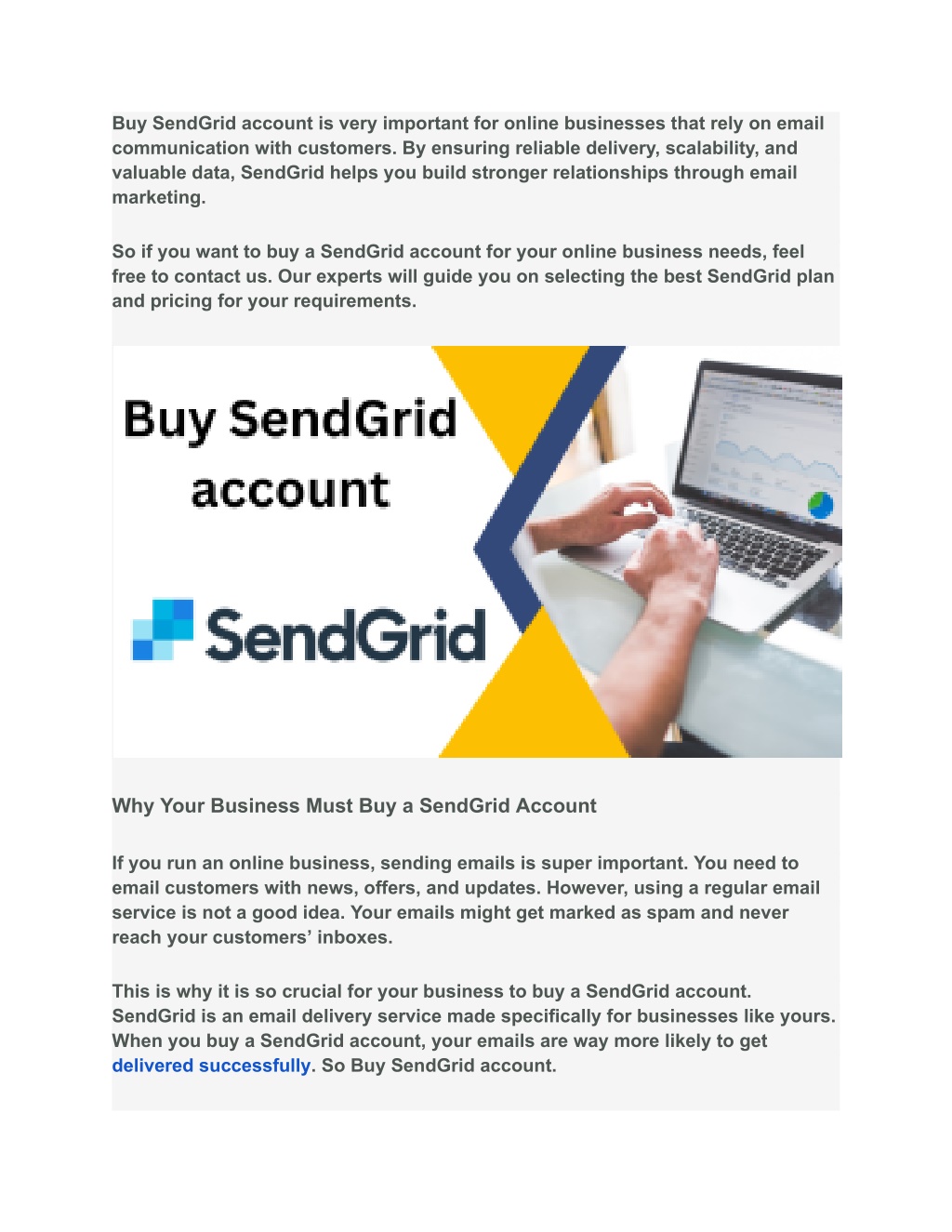 Buy SendGrid account is very important for online businesses that rely on email communication with customers. By ensuring reliable delivery, scalability, and valuable data, SendGrid helps you build stronger relationships through email marketing.

So if you want to buy a SendGrid account for your online business needs, feel free to contact us. Our experts will guide you on selecting the best SendGrid plan and pricing for your requirements.

Buy SendGrid account

SendGrid

Why Your Business Must Buy a SendGrid Account

If you run an online business, sending emails is super important. You need to email customers with news, offers, and updates. However, using a regular email service is not a good idea. Your emails might get marked as spam and never reach your customers' inboxes.

This is why it is so crucial for your business to buy a SendGrid account. SendGrid is an email delivery service made specifically for businesses like yours. When you buy a SendGrid account, your emails are way more likely to get delivered successfully. So Buy SendGrid account.